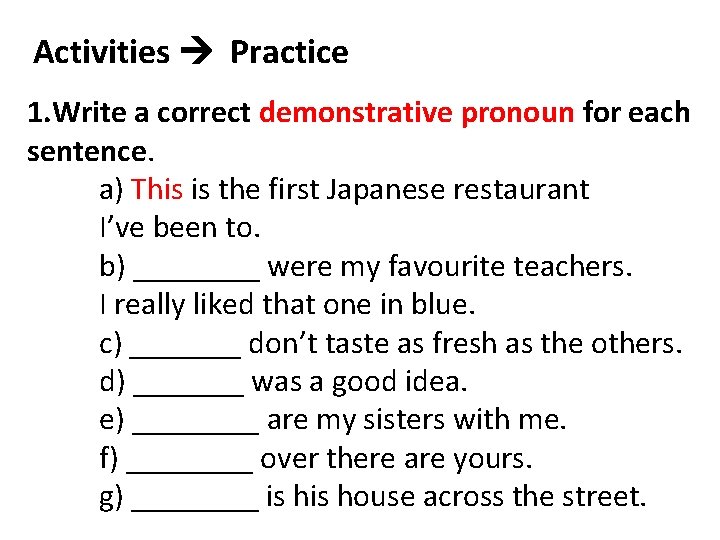 Activities → Practice

1.Write a correct demonstrative pronoun for each sentence.

a) This is the first Japanese restaurant I've been to.

b) ____ were my favourite teachers. I really liked that one in blue.

c) ____ don't taste as fresh as the others.

d) ____ was a good idea.

e) ____ are my sisters with me.

f) ____ over there are yours.

g) ____ is his house across the street.